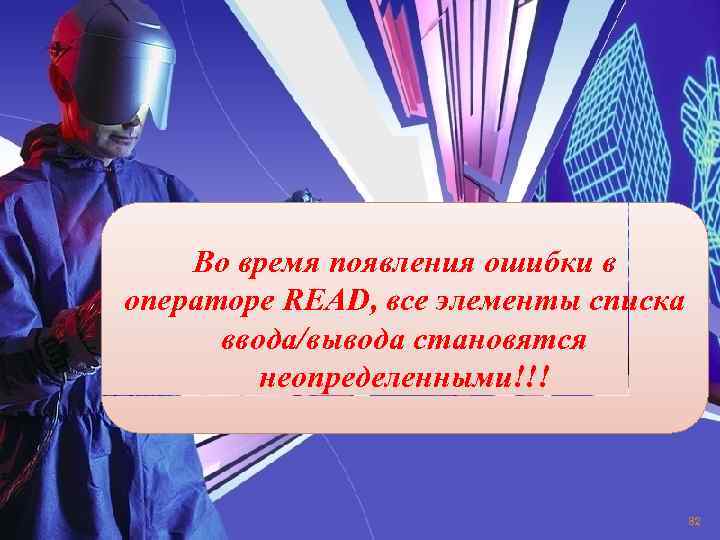 Во время появления ошибки в операторе READ, все элементы списка ввода/вывода становятся неопределенными!!!

82